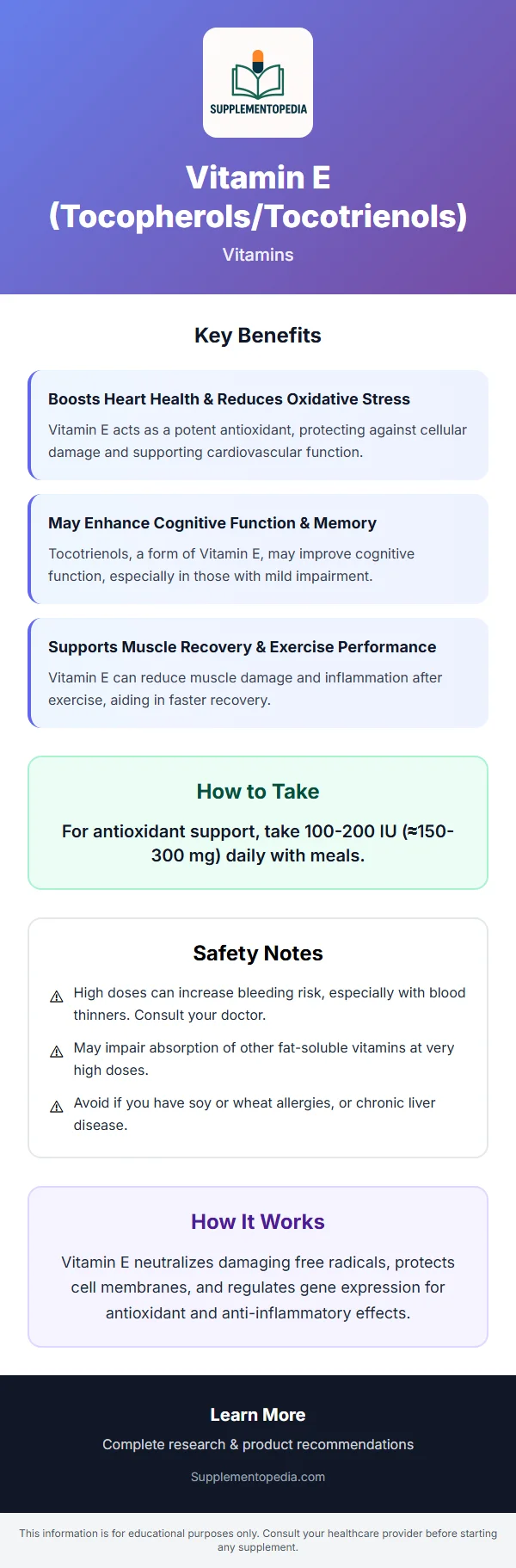 SUPPLEMENTOPEDIA

Vitamin E (Tocopherols/Tocotrienols)

Vitamins

Key Benefits

Boosts Heart Health & Reduces Oxidative Stress

Vitamin E acts as a potent antioxidant, protecting against cellular damage and supporting cardiovascular function.

May Enhance Cognitive Function & Memory

Tocotrienols, a form of Vitamin E, may improve cognitive function, especially in those with mild impairment.

Supports Muscle Recovery & Exercise Performance

Vitamin E can reduce muscle damage and inflammation after exercise, aiding in faster recovery.

How to Take

For antioxidant support, take 100-200 IU (≈150-300 mg) daily with meals.

Safety Notes

⚠ High doses can increase bleeding risk, especially with blood thinners. Consult your doctor.

⚠ May impair absorption of other fat-soluble vitamins at very high doses.

⚠ Avoid if you have soy or wheat allergies, or chronic liver disease.

How It Works

Vitamin E neutralizes damaging free radicals, protects cell membranes, and regulates gene expression for antioxidant and anti-inflammatory effects.

Learn More

Complete research & product recommendations

Supplementopedia.com

This information is for educational purposes only. Consult your healthcare provider before starting any supplement.